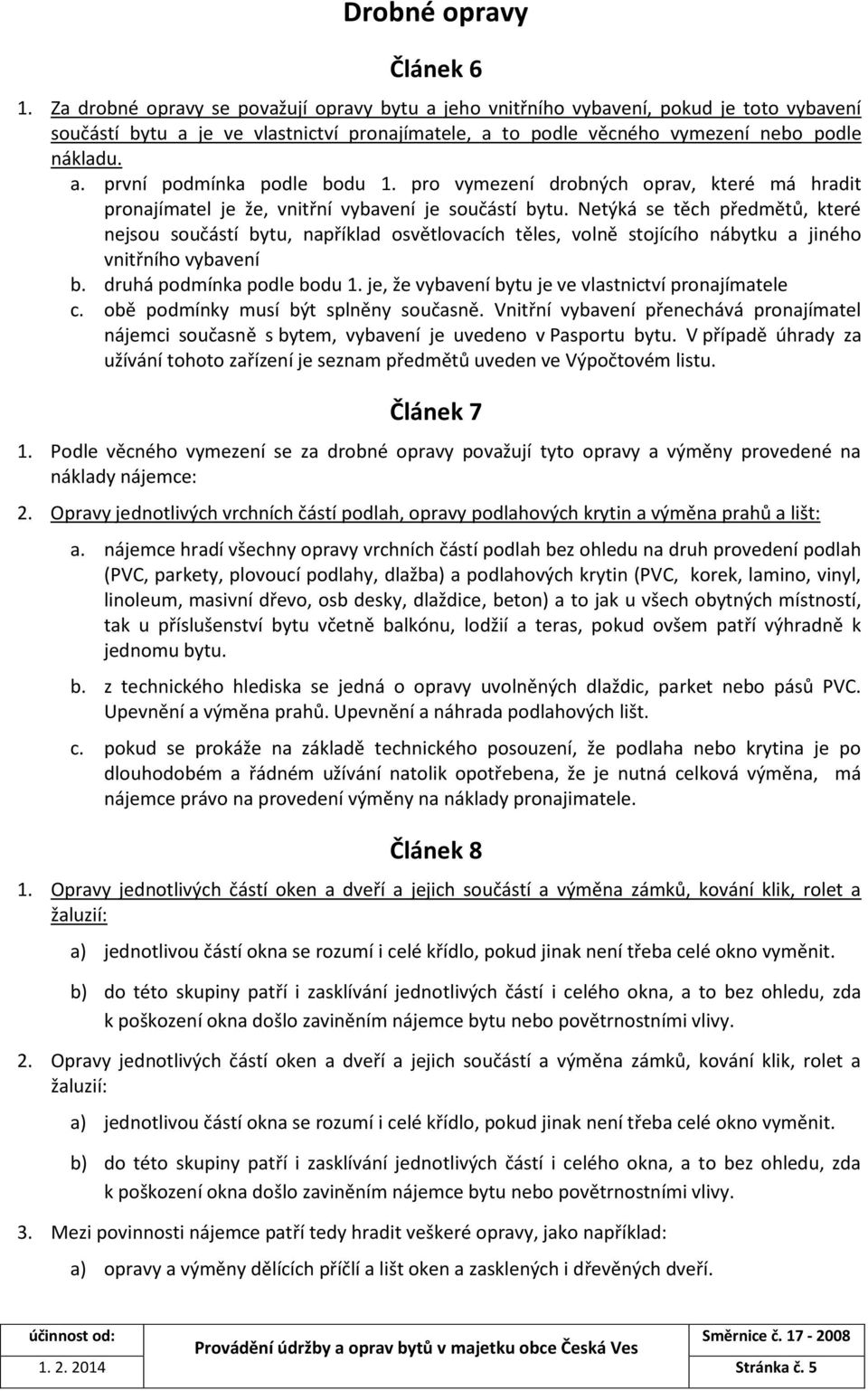 Drobné opravy

Článek 6

1. Za drobné opravy se považují opravy bytu a jeho vnitřního vybavení, pokud je toto vybavení součástí bytu a je ve vlastnictví pronajímatele, a to podle věcného vymezení nebo podle nákladu.

a. první podmínka podle bodu 1. pro vymezení drobných oprav, které má hradit pronajímatel je že, vnitřní vybavení je součástí bytu. Netýká se těch předmětů, které nejsou součástí bytu, například osvětlovacích těles, volně stojícího nábytku a jiného vnitřního vybavení

b. druhá podmínka podle bodu 1. je, že vybavení bytu je ve vlastnictví pronajímatele

c. obě podmínky musí být splněny současně. Vnitřní vybavení přenechává pronajímatel nájemci současně s bytem, vybavení je uvedeno v Pasportu bytu. V případě úhrady za užívání tohoto zařízení je seznam předmětů uveden ve Výpočtovém listu.

Článek 7

1. Podle věcného vymezení se za drobné opravy považují tyto opravy a výměny provedené na náklady nájemce:

2. Opravy jednotlivých vrchních částí podlah, opravy podlahových krytin a výměna prahů a lišt:

a. nájemce hradí všechny opravy vrchních částí podlah bez ohledu na druh provedení podlah (PVC, parkety, plovoucí podlahy, dlažba) a podlahových krytin (PVC, korek, lamino, vinyl, linoleum, masivní dřevo, osb desky, dlaždice, beton) a to jak u všech obytných místností, tak u příslušenství bytu včetně balkónu, lodžií a teras, pokud ovšem patří výhradně k jednomu bytu.

b. z technického hlediska se jedná o opravy uvolněných dlaždic, parket nebo pásů PVC. Upevnění a výměna prahů. Upevnění a náhrada podlahových lišt.

c. pokud se prokáže na základě technického posouzení, že podlaha nebo krytina je po dlouhodobém a řádném užívání natolik opotřebena, že je nutná celková výměna, má nájemce právo na provedení výměny na náklady pronajimatele.

Článek 8

1. Opravy jednotlivých částí oken a dveří a jejich součástí a výměna zámků, kování klik, rolet a žaluzií:

a) jednotlivou částí okna se rozumí i celé křídlo, pokud jinak není třeba celé okno vyměnit.

b) do této skupiny patří i zasklívání jednotlivých částí i celého okna, a to bez ohledu, zda k poškození okna došlo zaviněním nájemce bytu nebo povětrnostními vlivy.

2. Opravy jednotlivých částí oken a dveří a jejich součástí a výměna zámků, kování klik, rolet a žaluzií:

a) jednotlivou částí okna se rozumí i celé křídlo, pokud jinak není třeba celé okno vyměnit.

b) do této skupiny patří i zasklívání jednotlivých částí i celého okna, a to bez ohledu, zda k poškození okna došlo zaviněním nájemce bytu nebo povětrnostními vlivy.

3. Mezi povinnosti nájemce patří tedy hradit veškeré opravy, jako například:

a) opravy a výměny dělících příčlí a lišt oken a zasklených i dřevěných dveří.

| účinnost od: | Provádění údržby a oprav bytů v majetku obce Česká Ves | Směrnice č. 17 - 2008 |
|---|---|---|
| 1. 2. 2014 | | Stránka č. 5 |